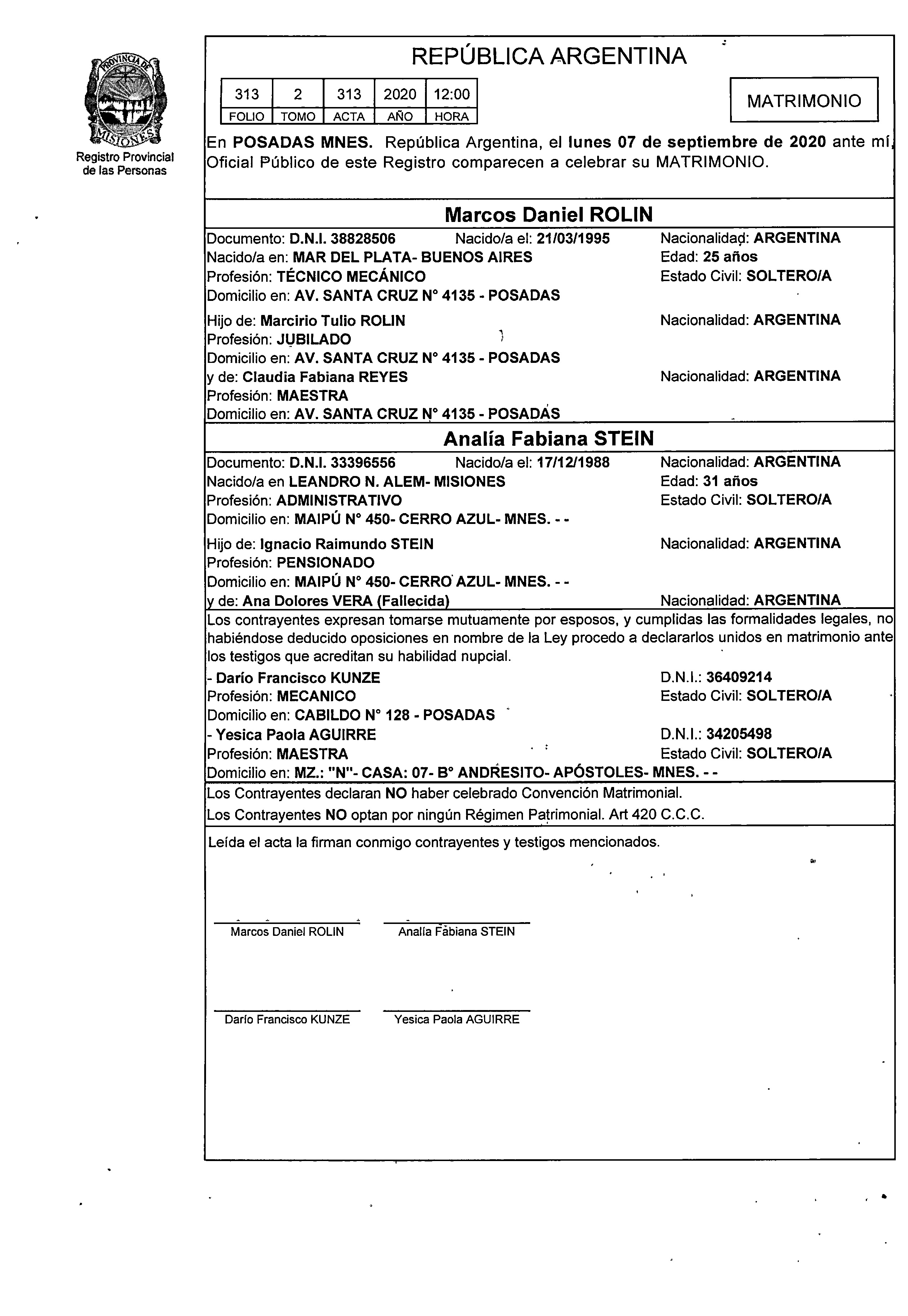 PROVINCIA DE MISIONES
Registro Provincial de las Personas

REPÚBLICA ARGENTINA

| 313 | 2 | 313 | 2020 | 12:00 |
|---|---|---|---|---|
| FOLIO | TOMO | ACTA | AÑO | HORA |

MATRIMONIO

En POSADAS MNES. República Argentina, el lunes 07 de septiembre de 2020 ante mí, Oficial Público de este Registro comparecen a celebrar su MATRIMONIO.

Marcos Daniel ROLIN

Documento: D.N.I. 38828506 Nacido/a el: 21/03/1995 Nacionalidad: ARGENTINA
Nacido/a en: MAR DEL PLATA- BUENOS AIRES Edad: 25 años
Profesión: TÉCNICO MECÁNICO Estado Civil: SOLTERO/A
Domicilio en: AV. SANTA CRUZ N° 4135 - POSADAS

Hijo de: Marcirio Tulio ROLIN Nacionalidad: ARGENTINA
Profesión: JUBILADO
Domicilio en: AV. SANTA CRUZ N° 4135 - POSADAS
y de: Claudia Fabiana REYES Nacionalidad: ARGENTINA
Profesión: MAESTRA
Domicilio en: AV. SANTA CRUZ N° 4135 - POSADAS

Analía Fabiana STEIN

Documento: D.N.I. 33396556 Nacido/a el: 17/12/1988 Nacionalidad: ARGENTINA
Nacido/a en LEANDRO N. ALEM- MISIONES Edad: 31 años
Profesión: ADMINISTRATIVO Estado Civil: SOLTERO/A
Domicilio en: MAIPÚ N° 450- CERRO AZUL- MNES. - -

Hijo de: Ignacio Raimundo STEIN Nacionalidad: ARGENTINA
Profesión: PENSIONADO
Domicilio en: MAIPÚ N° 450- CERRO AZUL- MNES. - -
y de: Ana Dolores VERA (Fallecida) Nacionalidad: ARGENTINA

Los contrayentes expresan tomarse mutuamente por esposos, y cumplidas las formalidades legales, no habiéndose deducido oposiciones en nombre de la Ley procedo a declararlos unidos en matrimonio ante los testigos que acreditan su habilidad nupcial.

- Darío Francisco KUNZE D.N.I.: 36409214
Profesión: MECANICO Estado Civil: SOLTERO/A
Domicilio en: CABILDO N° 128 - POSADAS
- Yesica Paola AGUIRRE D.N.I.: 34205498
Profesión: MAESTRA Estado Civil: SOLTERO/A
Domicilio en: MZ.: "N"- CASA: 07- B° ANDRESITO- APÓSTOLES- MNES. - -

Los Contrayentes declaran NO haber celebrado Convención Matrimonial.
Los Contrayentes NO optan por ningún Régimen Patrimonial. Art 420 C.C.C.

Leída el acta la firman conmigo contrayentes y testigos mencionados.

Marcos Daniel ROLIN
Analía Fabiana STEIN

Darío Francisco KUNZE
Yesica Paola AGUIRRE